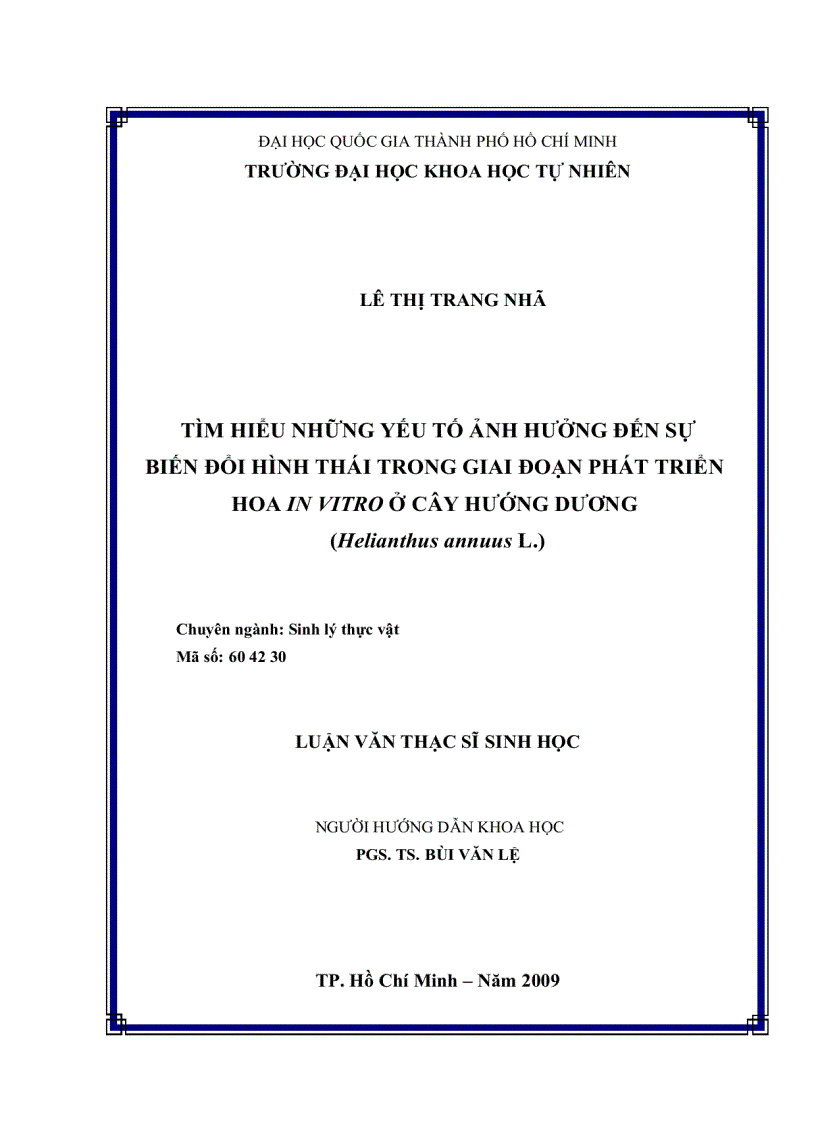 ĐẠI HỌC QUỐC GIA THÀNH PHỐ HỒ CHÍ MINH
TRƯỜNG ĐẠI HỌC KHOA HỌC TỰ NHIÊN

LÊ THỊ TRANG NHÃ

TÌM HIỂU NHỮNG YẾU TỐ ẢNH HƯỞNG ĐẾN SỰ BIẾN ĐỔI HÌNH THÁI TRONG GIAI ĐOẠN PHÁT TRIỂN HOA IN VITRO Ở CÂY HƯỚNG DƯƠNG
(Helianthus annuus L.)

Chuyên ngành: Sinh lý thực vật
Mã số: 60 42 30

LUẬN VĂN THẠC SĨ SINH HỌC

NGƯỜI HƯỚNG DẪN KHOA HỌC
PGS. TS. BÙI VĂN LỆ

TP. Hồ Chí Minh – Năm 2009